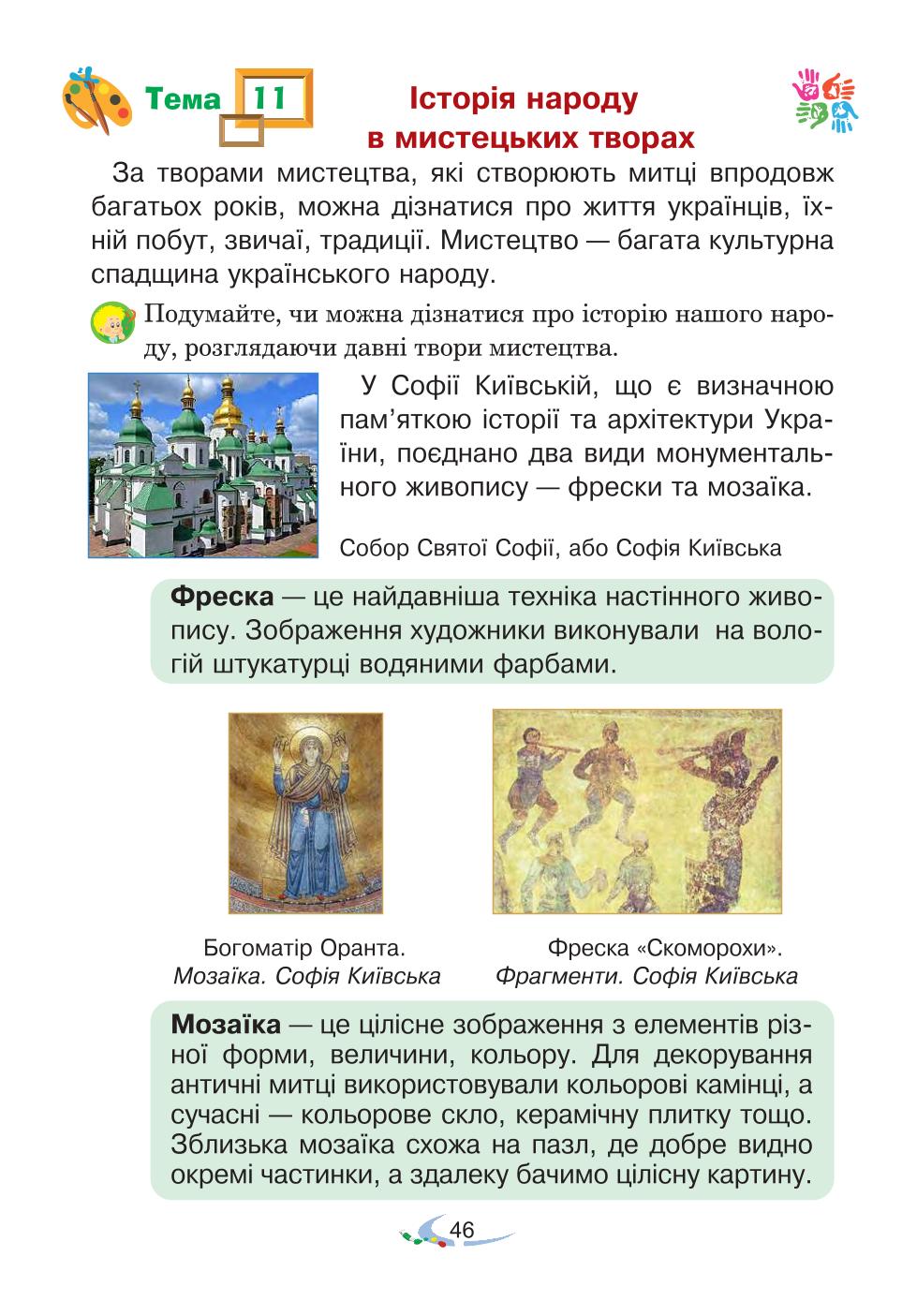 Тема 11 Історія народу в мистецьких творах

За творами мистецтва, які створюють митці впродовж багатьох років, можна дізнатися про життя українців, їхній побут, звичаї, традиції. Мистецтво — багата культурна спадщина українського народу.

Подумайте, чи можна дізнатися про історію нашого народу, розглядаючи давні твори мистецтва.

У Софії Київській, що є визначною пам'яткою історії та архітектури України, поєднано два види монументального живопису — фрески та мозаїка.

Собор Святої Софії, або Софія Київська

Фреска — це найдавніша техніка настінного живопису. Зображення художники виконували на вологій штукатурці водяними фарбами.

Богоматір Оранта.
Мозаїка. Софія Київська

Фреска «Скоморохи».
Фрагменти. Софія Київська

Мозаїка — це цілісне зображення з елементів різної форми, величини, кольору. Для декорування античні митці використовували кольорові камінці, а сучасні — кольорове скло, керамічну плитку тощо. Зблизька мозаїка схожа на пазл, де добре видно окремі частинки, а здалеку бачимо цілісну картину.

46